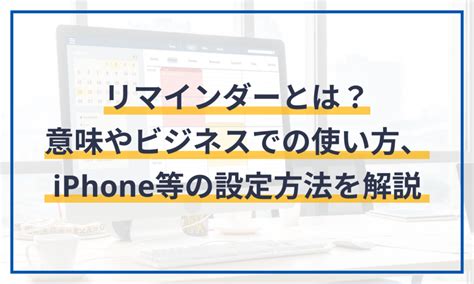 リマインダーとは？
意味やビジネスでの使い方、
iPhone等の設定方法を解説